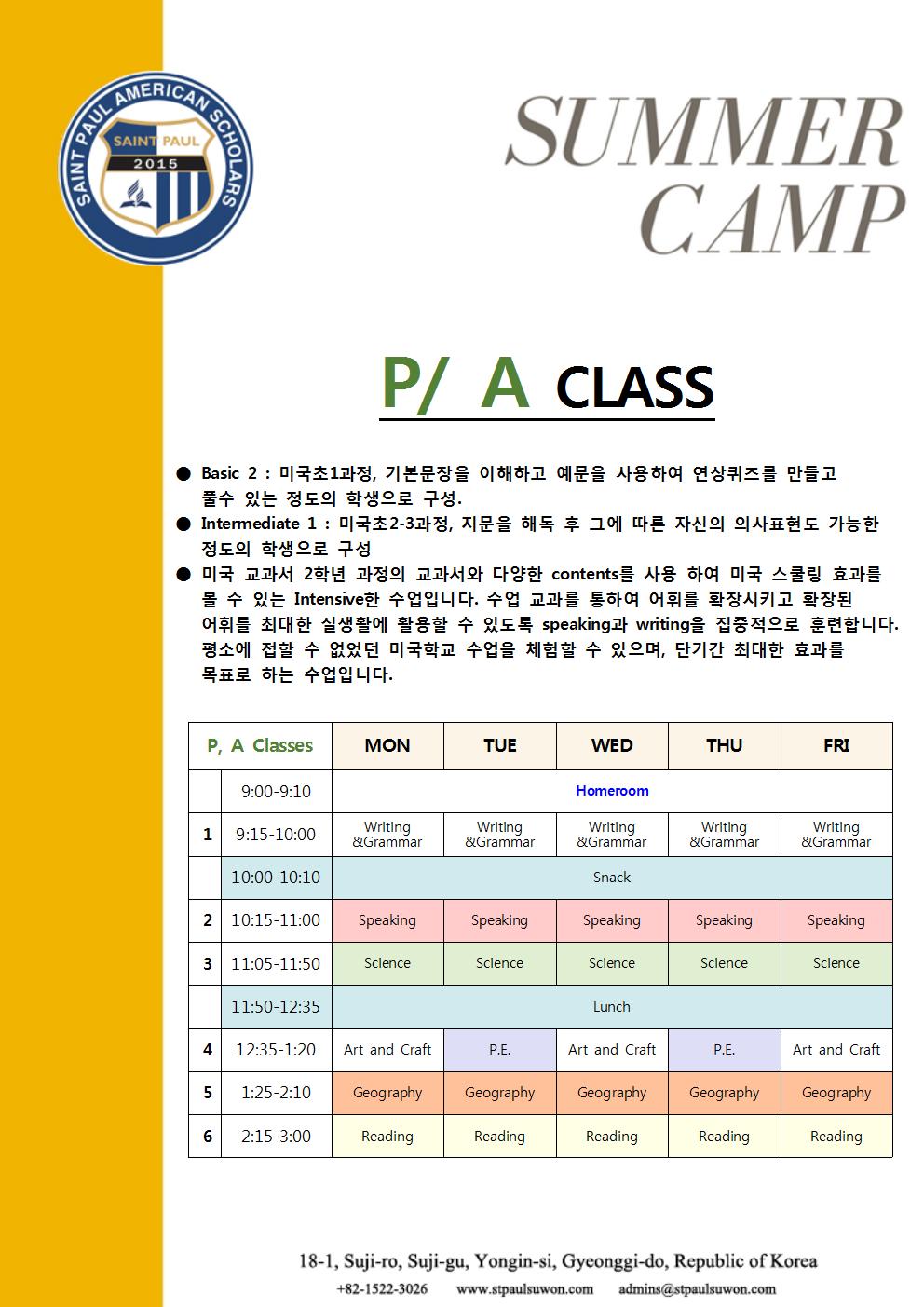 SAINT PAUL AMERICAN SCHOLARS
SAINT PAUL
2015

SUMMER CAMP

P/ A CLASS

● Basic 2 : 미국초1과정, 기본문장을 이해하고 예문을 사용하여 연상퀴즈를 만들고 풀수 있는 정도의 학생으로 구성.
● Intermediate 1 : 미국초2-3과정, 지문을 해독 후 그에 따른 자신의 의사표현도 가능한 정도의 학생으로 구성
● 미국 교과서 2학년 과정의 교과서와 다양한 contents를 사용 하여 미국 스쿨링 효과를 볼 수 있는 Intensive한 수업입니다. 수업 교과를 통하여 어휘를 확장시키고 확장된 어휘를 최대한 실생활에 활용할 수 있도록 speaking과 writing을 집중적으로 훈련합니다. 평소에 접할 수 없었던 미국학교 수업을 체험할 수 있으며, 단기간 최대한 효과를 목표로 하는 수업입니다.

| P, A Classes | | MON | TUE | WED | THU | FRI |
|---|---|---|---|---|---|---|
| | 9:00-9:10 | Homeroom | | | | |
| 1 | 9:15-10:00 | Writing &Grammar | Writing &Grammar | Writing &Grammar | Writing &Grammar | Writing &Grammar |
| | 10:00-10:10 | Snack | | | | |
| 2 | 10:15-11:00 | Speaking | Speaking | Speaking | Speaking | Speaking |
| 3 | 11:05-11:50 | Science | Science | Science | Science | Science |
| | 11:50-12:35 | Lunch | | | | |
| 4 | 12:35-1:20 | Art and Craft | P.E. | Art and Craft | P.E. | Art and Craft |
| 5 | 1:25-2:10 | Geography | Geography | Geography | Geography | Geography |
| 6 | 2:15-3:00 | Reading | Reading | Reading | Reading | Reading |

18-1, Suji-ro, Suji-gu, Yongin-si, Gyeonggi-do, Republic of Korea
+82-1522-3026 www.stpaulsuwon.com admins@stpaulsuwon.com